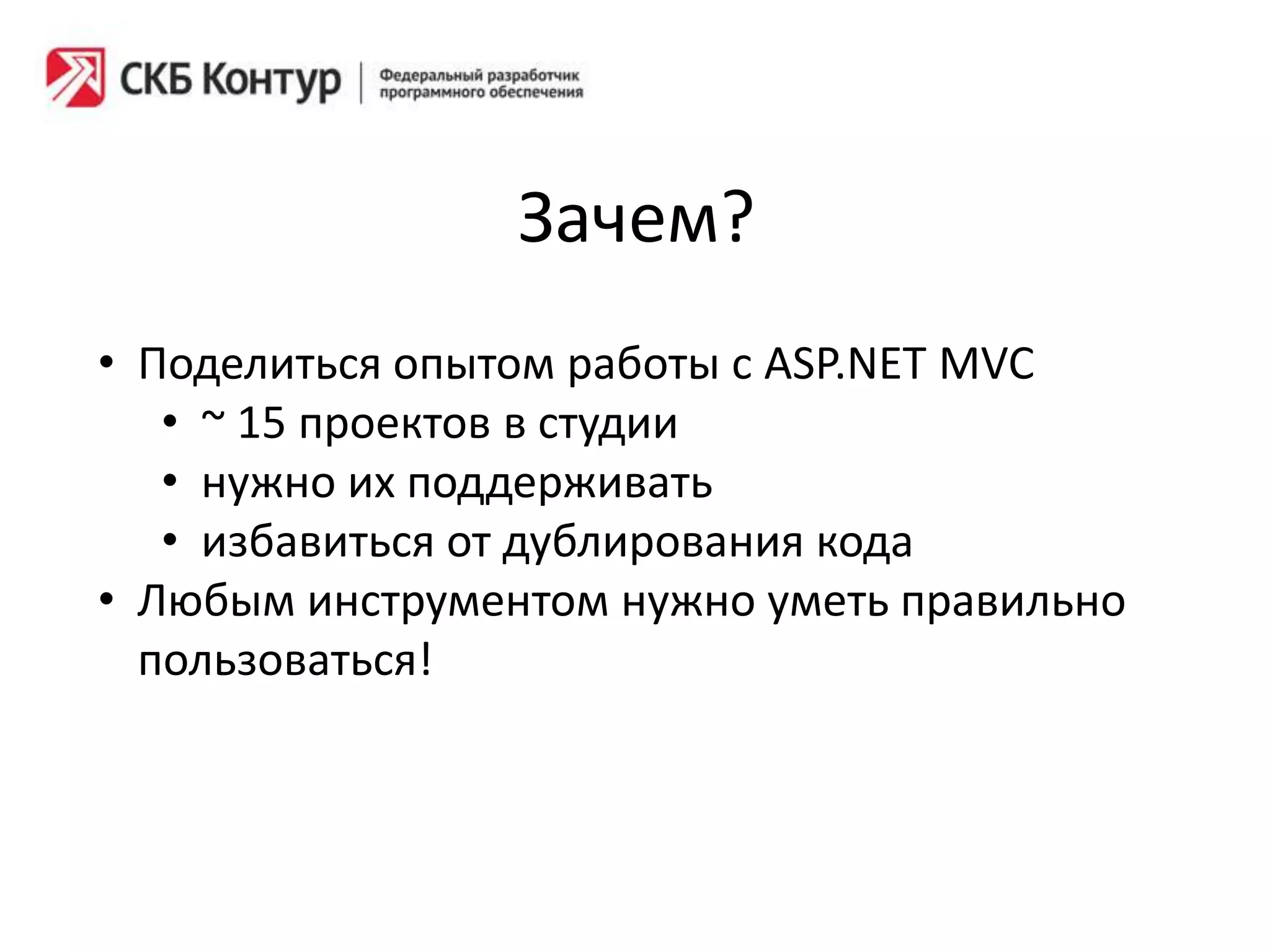 СКБ Контур | Федеральный разработчик программного обеспечения

Зачем?

• Поделиться опытом работы с ASP.NET MVC
  • ~ 15 проектов в студии
  • нужно их поддерживать
  • избавиться от дублирования кода
• Любым инструментом нужно уметь правильно пользоваться!